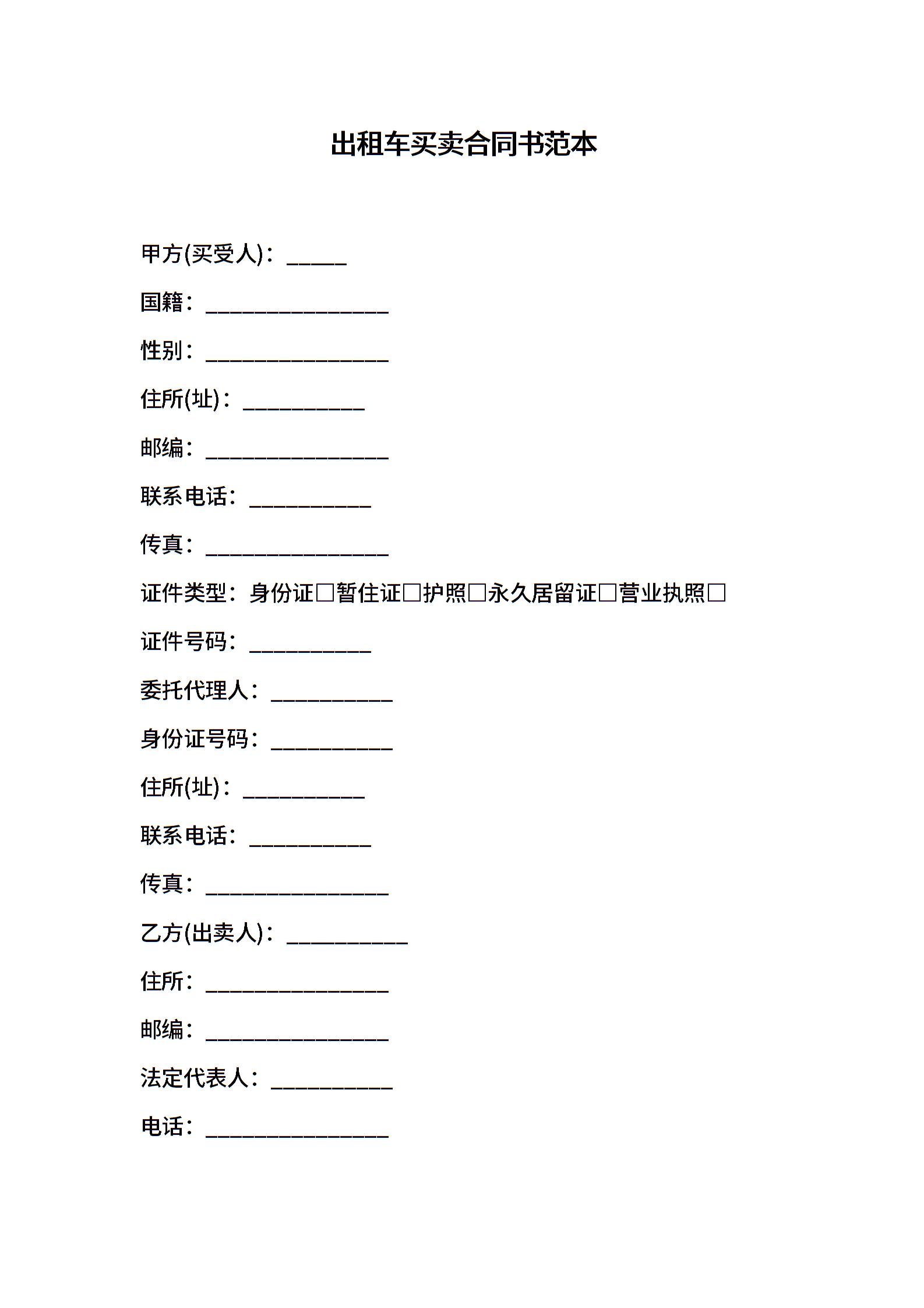 出租车买卖合同书范本

甲方(买受人)：_____

国籍：_______________

性别：_______________

住所(址)：__________

邮编：_______________

联系电话：__________

传真：_______________

证件类型：身份证□暂住证□护照□永久居留证□营业执照□

证件号码：__________

委托代理人：__________

身份证号码：__________

住所(址)：__________

联系电话：__________

传真：_______________

乙方(出卖人)：__________

住所：_______________

邮编：_______________

法定代表人：__________

电话：_______________